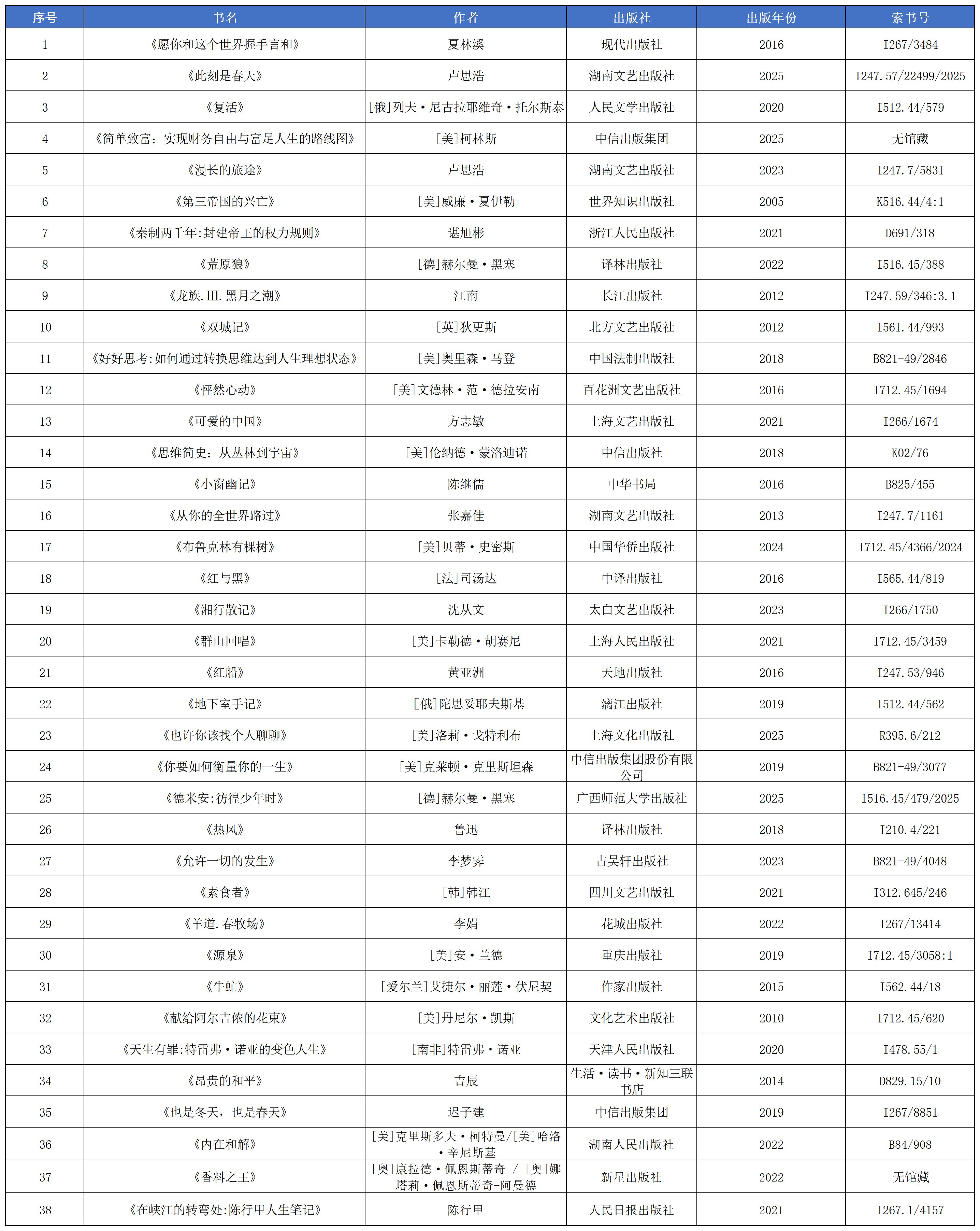 | 序号 | 书名 | 作者 | 出版社 | 出版年份 | 索书号 |
|---|---|---|---|---|---|
| 1 | 《愿你和这个世界握手言和》 | 夏林溪 | 现代出版社 | 2016 | I267/3484 |
| 2 | 《此刻是春天》 | 卢思浩 | 湖南文艺出版社 | 2025 | I247.57/22499/2025 |
| 3 | 《复活》 | [俄]列夫·尼古拉耶维奇·托尔斯泰 | 人民文学出版社 | 2020 | I512.44/579 |
| 4 | 《简单致富：实现财务自由与富足人生的路线图》 | [美]柯林斯 | 中信出版集团 | 2025 | 无馆藏 |
| 5 | 《漫长的旅途》 | 卢思浩 | 湖南文艺出版社 | 2023 | I247.7/5831 |
| 6 | 《第三帝国的兴亡》 | [美]威廉·夏伊勒 | 世界知识出版社 | 2005 | K516.44/4:1 |
| 7 | 《秦制两千年:封建帝王的权力规则》 | 谌旭彬 | 浙江人民出版社 | 2021 | D691/318 |
| 8 | 《荒原狼》 | [德]赫尔曼·黑塞 | 译林出版社 | 2022 | I516.45/388 |
| 9 | 《龙族.III.黑月之潮》 | 江南 | 长江出版社 | 2012 | I247.59/346:3.1 |
| 10 | 《双城记》 | [英]狄更斯 | 北方文艺出版社 | 2012 | I561.44/993 |
| 11 | 《好好思考:如何通过转换思维达到人生理想状态》 | [美]奥里森·马登 | 中国法制出版社 | 2018 | B821-49/2846 |
| 12 | 《怦然心动》 | [美]文德林·范·德拉安南 | 百花洲文艺出版社 | 2016 | I712.45/1694 |
| 13 | 《可爱的中国》 | 方志敏 | 上海文艺出版社 | 2021 | I266/1674 |
| 14 | 《思维简史：从丛林到宇宙》 | [美]伦纳德·蒙洛迪诺 | 中信出版社 | 2018 | K02/76 |
| 15 | 《小窗幽记》 | 陈继儒 | 中华书局 | 2016 | B825/455 |
| 16 | 《从你的全世界路过》 | 张嘉佳 | 湖南文艺出版社 | 2013 | I247.7/1161 |
| 17 | 《布鲁克林有棵树》 | [美]贝蒂·史密斯 | 中国华侨出版社 | 2024 | I712.45/4366/2024 |
| 18 | 《红与黑》 | [法]司汤达 | 中译出版社 | 2016 | I565.44/819 |
| 19 | 《湘行散记》 | 沈从文 | 太白文艺出版社 | 2023 | I266/1750 |
| 20 | 《群山回唱》 | [美]卡勒德·胡赛尼 | 上海人民出版社 | 2021 | I712.45/3459 |
| 21 | 《红船》 | 黄亚洲 | 天地出版社 | 2016 | I247.53/946 |
| 22 | 《地下室手记》 | [俄]陀思妥耶夫斯基 | 漓江出版社 | 2019 | I512.44/562 |
| 23 | 《也许你该找个人聊聊》 | [美]洛莉·戈特利布 | 上海文化出版社 | 2025 | R395.6/212 |
| 24 | 《你要如何衡量你的一生》 | [美]克莱顿·克里斯坦森 | 中信出版集团股份有限公司 | 2019 | B821-49/3077 |
| 25 | 《德米安:彷徨少年时》 | [德]赫尔曼·黑塞 | 广西师范大学出版社 | 2025 | I516.45/479/2025 |
| 26 | 《热风》 | 鲁迅 | 译林出版社 | 2018 | I210.4/221 |
| 27 | 《允许一切的发生》 | 李梦霁 | 古吴轩出版社 | 2023 | B821-49/4048 |
| 28 | 《素食者》 | [韩]韩江 | 四川文艺出版社 | 2021 | I312.645/246 |
| 29 | 《羊道.春牧场》 | 李娟 | 花城出版社 | 2022 | I267/13414 |
| 30 | 《源泉》 | [美]安·兰德 | 重庆出版社 | 2019 | I712.45/3058:1 |
| 31 | 《牛虻》 | [爱尔兰]艾捷尔·丽莲·伏尼契 | 作家出版社 | 2015 | I562.44/18 |
| 32 | 《献给阿尔吉侬的花束》 | [美]丹尼尔·凯斯 | 文化艺术出版社 | 2010 | I712.45/620 |
| 33 | 《天生有罪:特雷弗·诺亚的变色人生》 | [南非]特雷弗·诺亚 | 天津人民出版社 | 2020 | I478.55/1 |
| 34 | 《昂贵的和平》 | 吉辰 | 生活·读书·新知三联书店 | 2014 | D829.15/10 |
| 35 | 《也是冬天，也是春天》 | 迟子建 | 中信出版集团 | 2019 | I267/8851 |
| 36 | 《内在和解》 | [美]克里斯多夫·柯特曼/[美]哈洛·辛尼斯基 | 湖南人民出版社 | 2022 | B84/908 |
| 37 | 《香料之王》 | [奥]康拉德·佩恩斯蒂奇 / [奥]娜塔莉·佩恩斯蒂奇-阿曼德 | 新星出版社 | 2022 | 无馆藏 |
| 38 | 《在峡江的转弯处:陈行甲人生笔记》 | 陈行甲 | 人民日报出版社 | 2021 | I267.1/4157 |